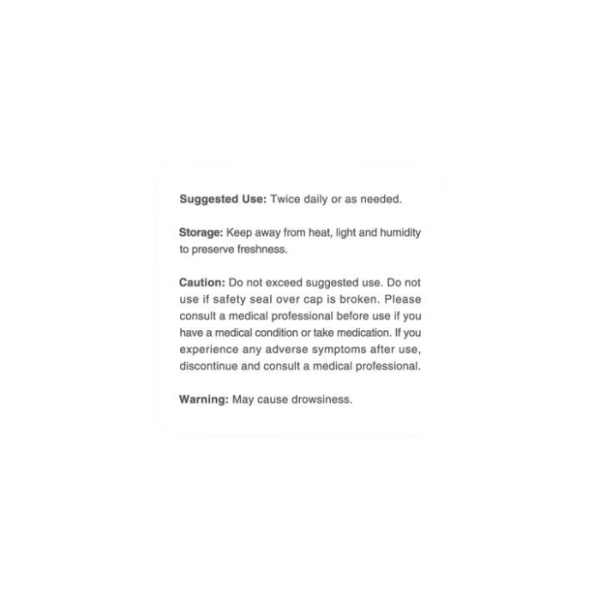 Suggested Use: Twice daily or as needed.

Storage: Keep away from heat, light and humidity to preserve freshness.

Caution: Do not exceed suggested use. Do not use if safety seal over cap is broken. Please consult a medical professional before use if you have a medical condition or take medication. If you experience any adverse symptoms after use, discontinue and consult a medical professional.

Warning: May cause drowsiness.